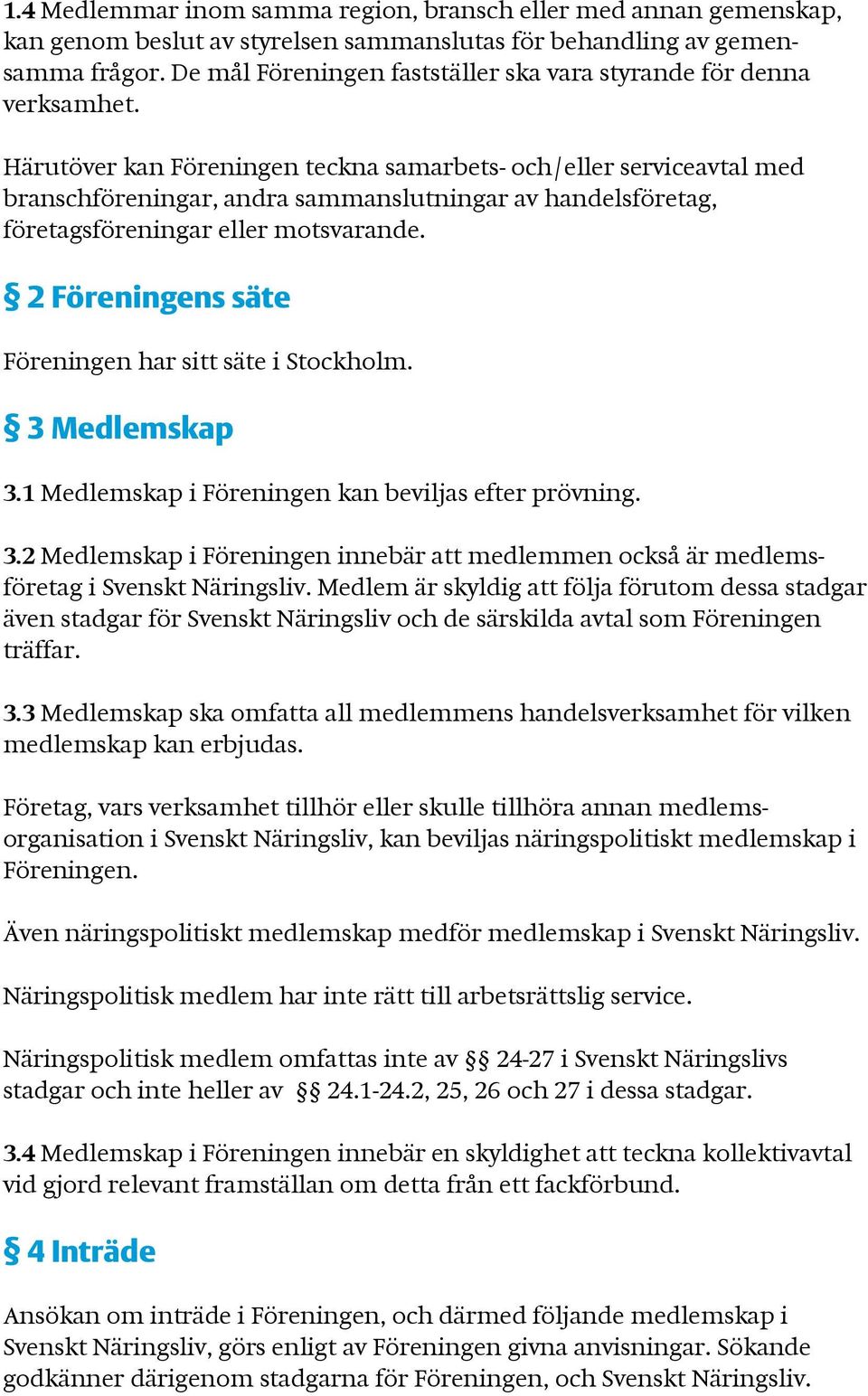 1.4 Medlemmar inom samma region, bransch eller med annan gemenskap, kan genom beslut av styrelsen sammanslutas för behandling av gemensamma frågor. De mål Föreningen fastställer ska vara styrande för denna verksamhet.

Härutöver kan Föreningen teckna samarbets- och/eller serviceavtal med branschföreningar, andra sammanslutningar av handelsföretag, företagsföreningar eller motsvarande.

§ 2 Föreningens säte

Föreningen har sitt säte i Stockholm.

§ 3 Medlemskap

3.1 Medlemskap i Föreningen kan beviljas efter prövning.

3.2 Medlemskap i Föreningen innebär att medlemmen också är medlemsföretag i Svenskt Näringsliv. Medlem är skyldig att följa förutom dessa stadgar även stadgar för Svenskt Näringsliv och de särskilda avtal som Föreningen träffar.

3.3 Medlemskap ska omfatta all medlemmens handelsverksamhet för vilken medlemskap kan erbjudas.

Företag, vars verksamhet tillhör eller skulle tillhöra annan medlemsorganisation i Svenskt Näringsliv, kan beviljas näringspolitiskt medlemskap i Föreningen.

Även näringspolitiskt medlemskap medför medlemskap i Svenskt Näringsliv.

Näringspolitisk medlem har inte rätt till arbetsrättslig service.

Näringspolitisk medlem omfattas inte av §§ 24-27 i Svenskt Näringslivs stadgar och inte heller av §§ 24.1-24.2, 25, 26 och 27 i dessa stadgar.

3.4 Medlemskap i Föreningen innebär en skyldighet att teckna kollektivavtal vid gjord relevant framställan om detta från ett fackförbund.

§ 4 Inträde

Ansökan om inträde i Föreningen, och därmed följande medlemskap i Svenskt Näringsliv, görs enligt av Föreningen givna anvisningar. Sökande godkänner därigenom stadgarna för Föreningen, och Svenskt Näringsliv.